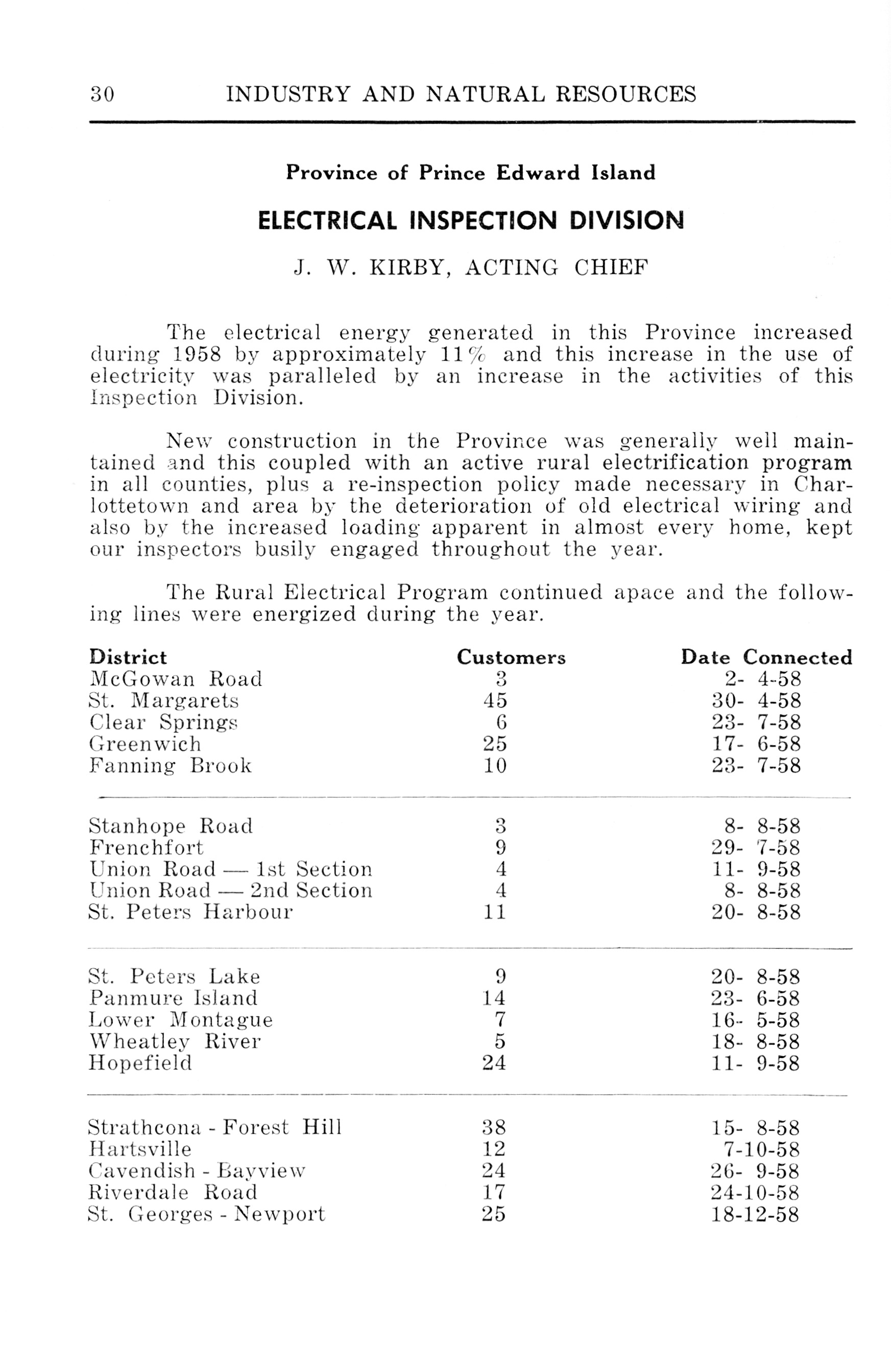 30 INDUSTRY AND NATURAL RESOURCES

Province of Prince Edward Island

ELECTRICAL INSPECTION DIVISION

J. W. KIRBY, ACTING CHIEF

The electrical energy generated in this Province increased during 1958 by approximately 11% and this increase in the use of electricity was paralleled by an increase in the activities of this Inspection Division.

New construction in the Province was generally well maintained and this coupled with an active rural electrification program in all counties, plus a re-inspection policy made necessary in Charlottetown and area by the deterioration of old electrical wiring and also by the increased loading apparent in almost every home, kept our inspectors busily engaged throughout the year.

The Rural Electrical Program continued apace and the following lines were energized during the year.

| District | Customers | Date Connected |
|---|---|---|
| McGowan Road | 3 | 2- 4-58 |
| St. Margarets | 45 | 30- 4-58 |
| Clear Springs | 6 | 23- 7-58 |
| Greenwich | 25 | 17- 6-58 |
| Fanning Brook | 10 | 23- 7-58 |
| Stanhope Road | 3 | 8- 8-58 |
| Frenchfort | 9 | 29- 7-58 |
| Union Road — 1st Section | 4 | 11- 9-58 |
| Union Road — 2nd Section | 4 | 8- 8-58 |
| St. Peters Harbour | 11 | 20- 8-58 |
| St. Peters Lake | 9 | 20- 8-58 |
| Panmure Island | 14 | 23- 6-58 |
| Lower Montague | 7 | 16- 5-58 |
| Wheatley River | 5 | 18- 8-58 |
| Hopefield | 24 | 11- 9-58 |
| Strathcona - Forest Hill | 38 | 15- 8-58 |
| Hartsville | 12 | 7-10-58 |
| Cavendish - Bayview | 24 | 26- 9-58 |
| Riverdale Road | 17 | 24-10-58 |
| St. Georges - Newport | 25 | 18-12-58 |